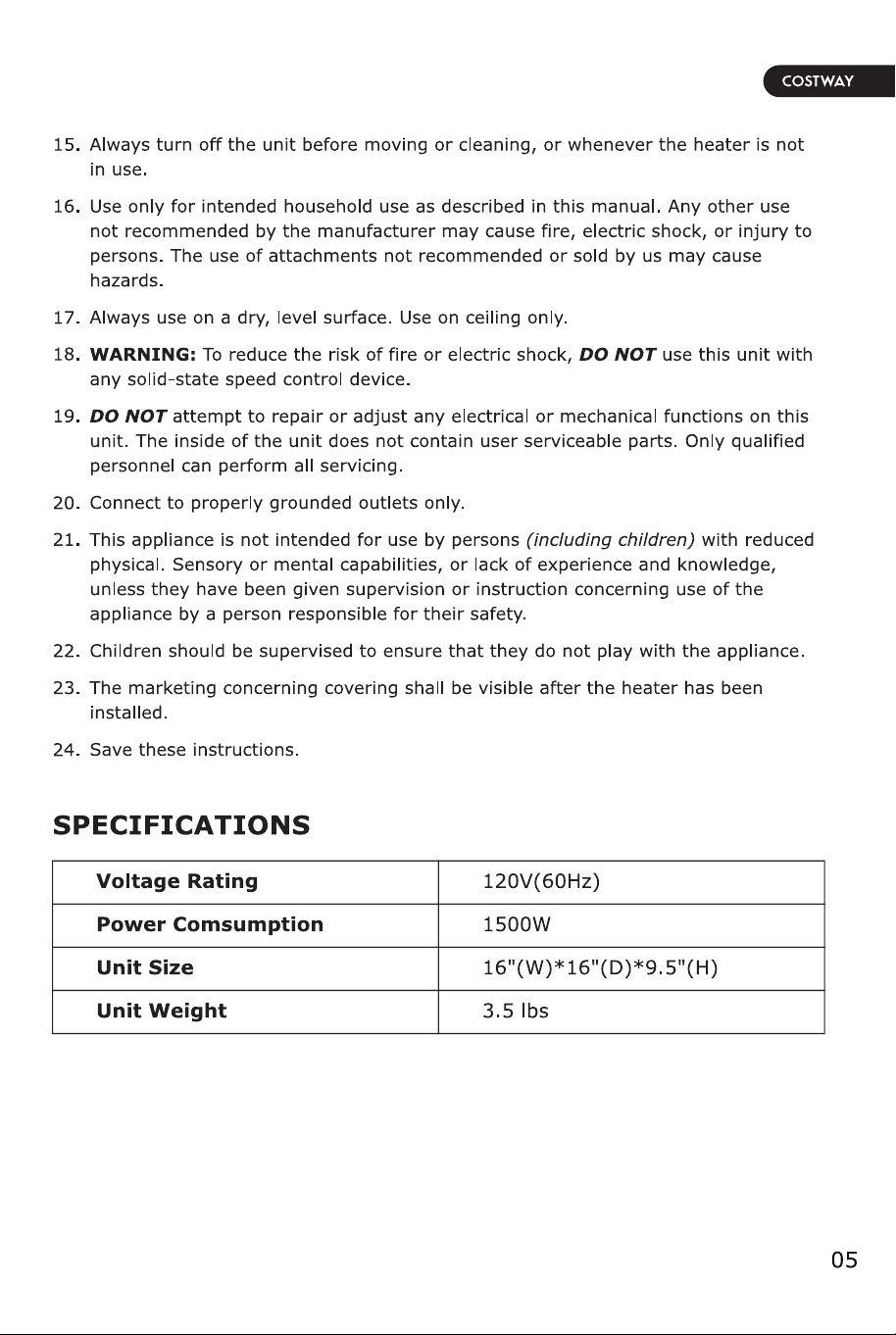 COSTWAY

15. Always turn off the unit before moving or cleaning, or whenever the heater is not in use.

16. Use only for intended household use as described in this manual. Any other use not recommended by the manufacturer may cause fire, electric shock, or injury to persons. The use of attachments not recommended or sold by us may cause hazards.

17. Always use on a dry, level surface. Use on ceiling only.

18. WARNING: To reduce the risk of fire or electric shock, DO NOT use this unit with any solid-state speed control device.

19. DO NOT attempt to repair or adjust any electrical or mechanical functions on this unit. The inside of the unit does not contain user serviceable parts. Only qualified personnel can perform all servicing.

20. Connect to properly grounded outlets only.

21. This appliance is not intended for use by persons (including children) with reduced physical. Sensory or mental capabilities, or lack of experience and knowledge, unless they have been given supervision or instruction concerning use of the appliance by a person responsible for their safety.

22. Children should be supervised to ensure that they do not play with the appliance.

23. The marketing concerning covering shall be visible after the heater has been installed.

24. Save these instructions.

SPECIFICATIONS

| Voltage Rating | 120V(60Hz) |
|---|---|
| Power Comsumption | 1500W |
| Unit Size | 16"(W)*16"(D)*9.5"(H) |
| Unit Weight | 3.5 lbs |

05